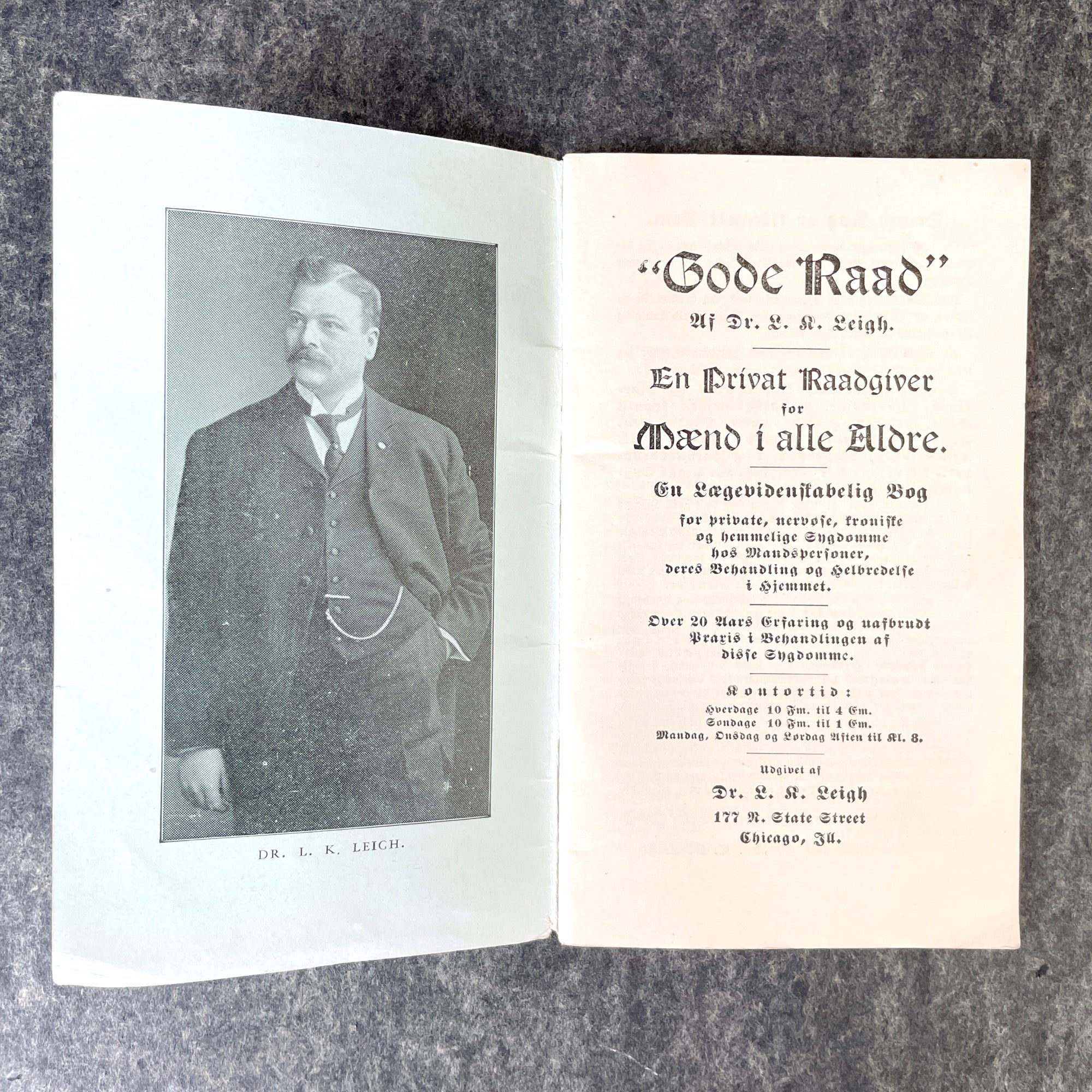 DR. L. K. LEICH.

"Gode Raad"

Af Dr. L. K. Leigh.

En Privat Raadgiver for Mænd i alle Aldre.

En Lægevidenskabelig Bog for private, nervøse, kroniske og hemmelige Sygdomme hos Mandspersoner, deres Behandling og Helbredelse i Hjemmet.

Over 20 Aars Erfaring og uafbrudt Praxis i Behandlingen af disse Sygdomme.

Kontortid:
Hverdage 10 Fm. til 4 Em.
Søndage 10 Fm. til 1 Em.
Mandag, Onsdag og Lørdag Aften til Kl. 8.

Udgivet af

Dr. L. K. Leigh
177 N. State Street
Chicago, Ill.